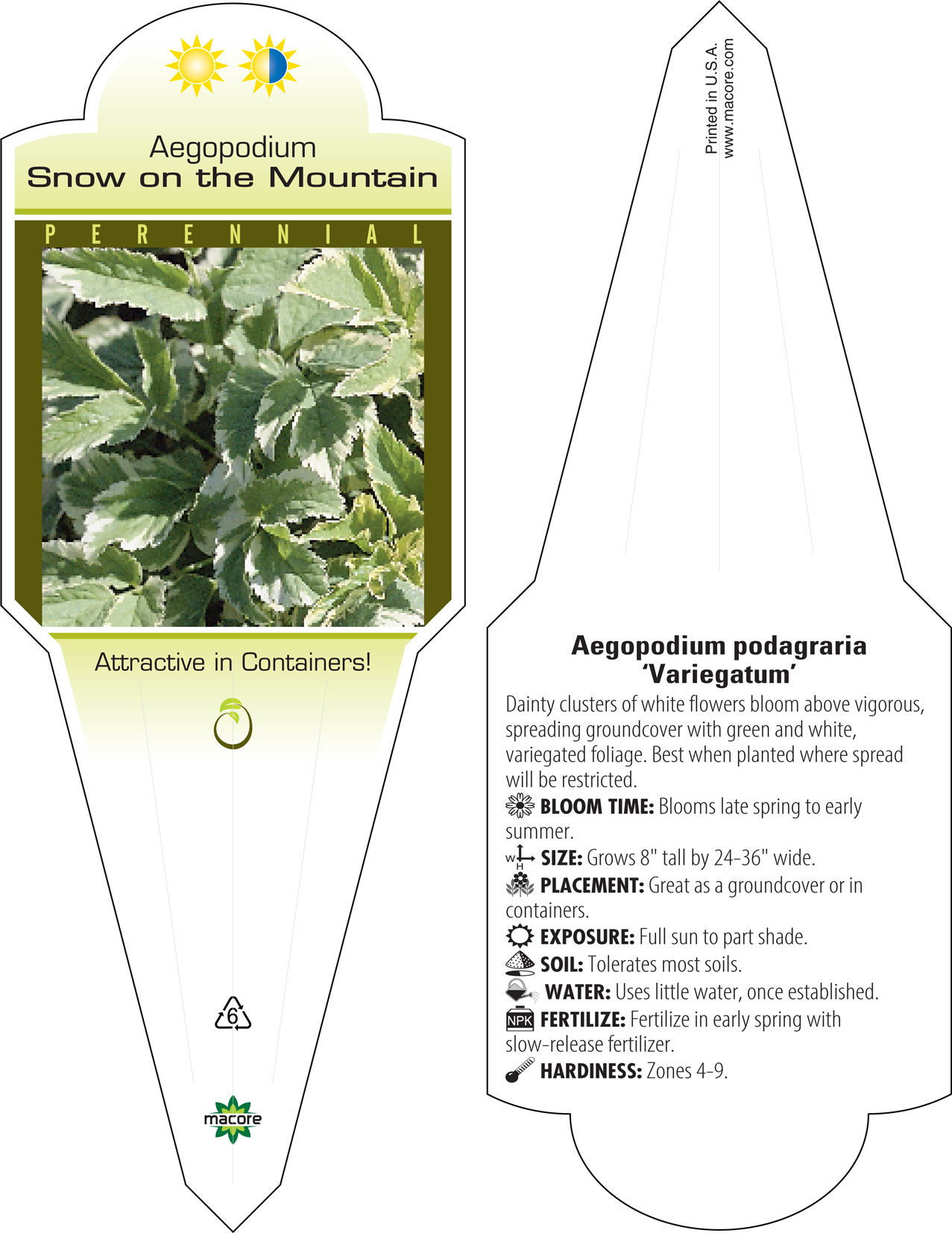 Aegopodium
Snow on the Mountain

PERENNIAL

Attractive in Containers!

6

macore

Printed in U.S.A.
www.macore.com

Aegopodium podagraria
'Variegatum'

Dainty clusters of white flowers bloom above vigorous, spreading groundcover with green and white, variegated foliage. Best when planted where spread will be restricted.

BLOOM TIME: Blooms late spring to early summer.

W H SIZE: Grows 8" tall by 24-36" wide.

PLACEMENT: Great as a groundcover or in containers.

EXPOSURE: Full sun to part shade.

SOIL: Tolerates most soils.

WATER: Uses little water, once established.

NPK FERTILIZE: Fertilize in early spring with slow-release fertilizer.

HARDINESS: Zones 4-9.